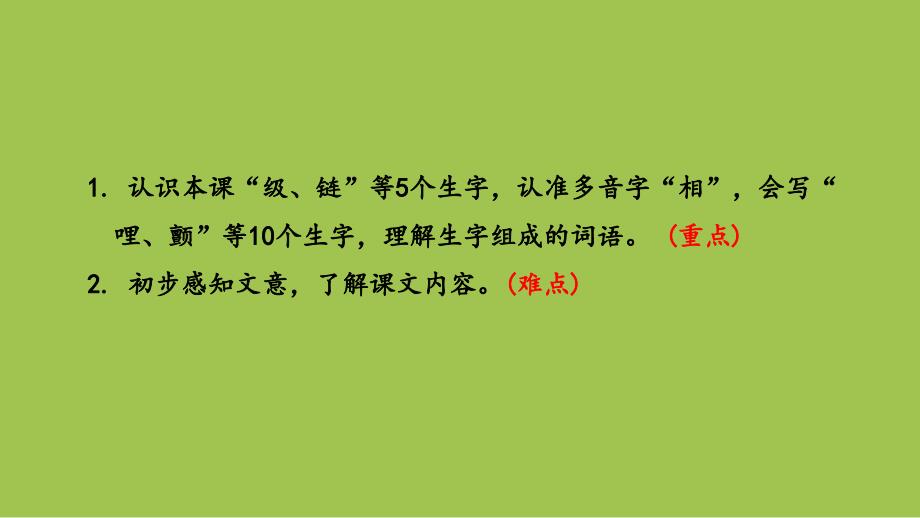 1. 认识本课“级、链”等5个生字，认准多音字“相”，会写“哩、颤”等10个生字，理解生字组成的词语。（重点）

2. 初步感知文意，了解课文内容。(难点)